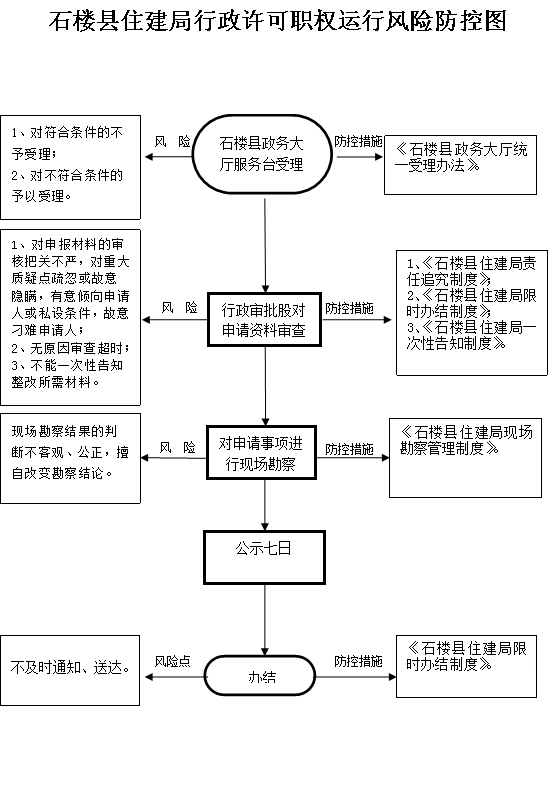 石楼县住建局行政许可职权运行风险防控图

1、对符合条件的不予受理；
2、对不符合条件的予以受理。

风 险

石楼县政务大厅服务台受理

防控措施

《石楼县政务大厅统一受理办法》

1、对申报材料的审核把关不严，对重大质疑点疏忽或故意隐瞒，有意倾向申请人或私设条件，故意刁难申请人；
2、无原因审查超时；
3、不能一次性告知整改所需材料。

风 险

行政审批股对申请资料审查

防控措施

1、《石楼县住建局责任追究制度》
2、《石楼县住建局限时办结制度》
3、《石楼县住建局一次性告知制度》

现场勘察结果的判断不客观、公正，擅自改变勘察结论。

风 险

对申请事项进行现场勘察

防控措施

《石楼县住建局现场勘察管理制度》

公示七日

不及时通知、送达。

风险点

办结

防控措施

《石楼县住建局限时办结制度》